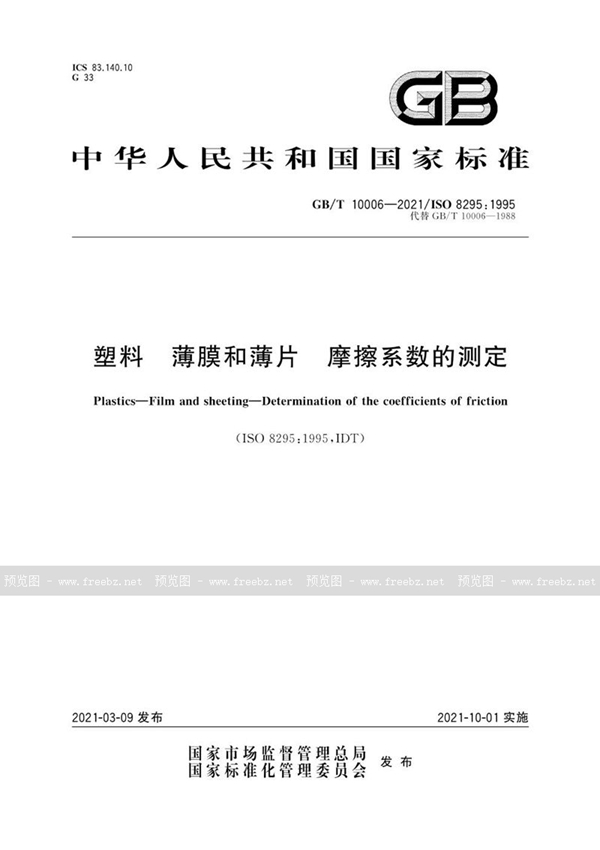 ICS 83.140.10
G 33

GB

中华人民共和国国家标准

GB/T 10006—2021/ISO 8295:1995
代替 GB/T 10006—1988

塑料 薄膜和薄片 摩擦系数的测定

Plastics—Film and sheeting—Determination of the coefficients of friction

(ISO 8295:1995,IDT)

预览图 - www.freebz.net 预览图 - www.freebz.net 预览图 - www.freebz.net 预览图 - www.freebz.net

2021-03-09 发布

2021-10-01 实施

国家市场监督管理总局
国家标准化管理委员会 发布